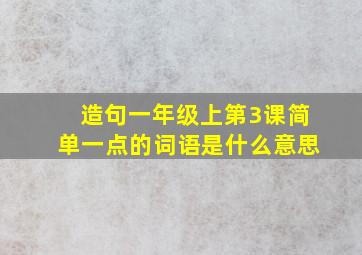 造句一年级上第3课简单一点的词语是什么意思